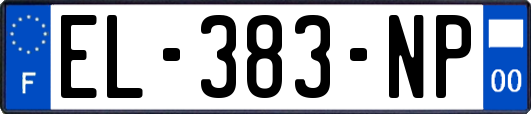 F
EL-383-NP
00